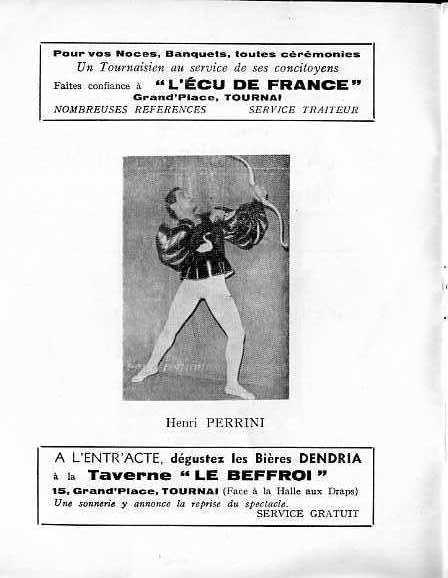 Pour vos Noces, Banquets, toutes cérémonies
Un Tournaisien au service de ses concitoyens
Faites confiance à "L'ÉCU DE FRANCE"
Grand'Place, TOURNAI
NOMBREUSES REFERENCES SERVICE TRAITEUR

Henri PERRINI

A L'ENTR'ACTE, dégustez les Bières DENDRIA
à la Taverne "LE BEFFROI"
15, Grand'Place, TOURNAI (Face à la Halle aux Draps)
Une sonnerie y annonce la reprise du spectacle.
SERVICE GRATUIT